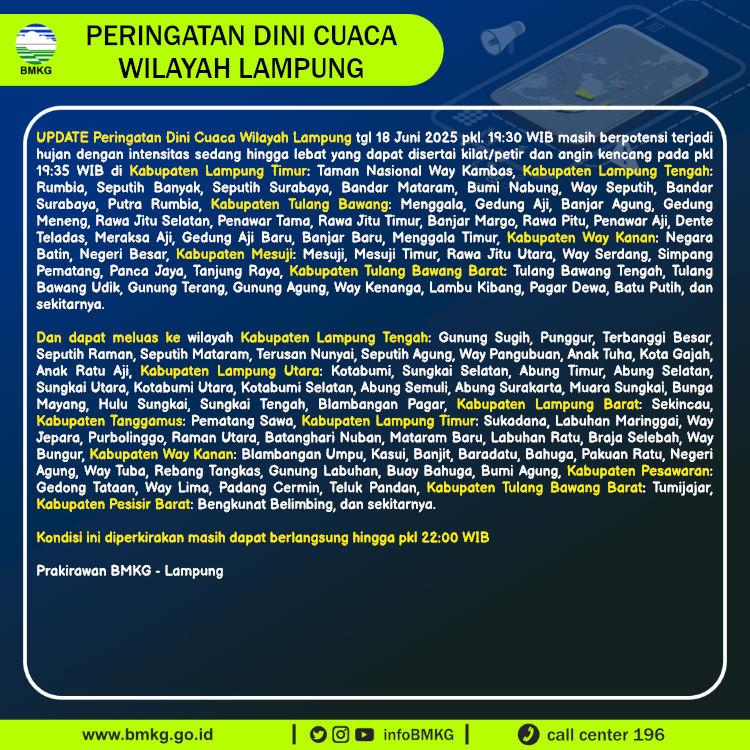 BMKG

PERINGATAN DINI CUACA WILAYAH LAMPUNG

UPDATE Peringatan Dini Cuaca Wilayah Lampung tgl 18 Juni 2025 pkl. 19:30 WIB masih berpotensi terjadi hujan dengan intensitas sedang hingga lebat yang dapat disertai kilat/petir dan angin kencang pada pkl 19:35 WIB di Kabupaten Lampung Timur: Taman Nasional Way Kambas, Kabupaten Lampung Tengah: Rumbia, Seputih Banyak, Seputih Surabaya, Bandar Mataram, Bumi Nabung, Way Seputih, Bandar Surabaya, Putra Rumbia, Kabupaten Tulang Bawang: Menggala, Gedung Aji, Banjar Agung, Gedung Meneng, Rawa Jitu Selatan, Penawar Tama, Rawa Jitu Timur, Banjar Margo, Rawa Pitu, Penawar Aji, Dente Teladas, Meraksa Aji, Gedung Aji Baru, Banjar Baru, Menggala Timur, Kabupaten Way Kanan: Negara Batin, Negeri Besar, Kabupaten Mesuji: Mesuji, Mesuji Timur, Rawa Jitu Utara, Way Serdang, Simpang Pematang, Panca Jaya, Tanjung Raya, Kabupaten Tulang Bawang Barat: Tulang Bawang Tengah, Tulang Bawang Udik, Gunung Terang, Gunung Agung, Way Kenanga, Lambu Kibang, Pagar Dewa, Batu Putih, dan sekitarnya.

Dan dapat meluas ke wilayah Kabupaten Lampung Tengah: Gunung Sugih, Punggur, Terbanggi Besar, Seputih Raman, Seputih Mataram, Terusan Nunyai, Seputih Agung, Way Pangubuan, Anak Tuha, Kota Gajah, Anak Ratu Aji, Kabupaten Lampung Utara: Kotabumi, Sungkai Selatan, Abung Timur, Abung Selatan, Sungkai Utara, Kotabumi Utara, Kotabumi Selatan, Abung Semuli, Abung Surakarta, Muara Sungkai, Bunga Mayang, Hulu Sungkai, Sungkai Tengah, Blambangan Pagar, Kabupaten Lampung Barat: Sekincau, Kabupaten Tanggamus: Pematang Sawa, Kabupaten Lampung Timur: Sukadana, Labuhan Maringgai, Way Jepara, Purbolinggo, Raman Utara, Batanghari Nuban, Mataram Baru, Labuhan Ratu, Braja Selebah, Way Bungur, Kabupaten Way Kanan: Blambangan Umpu, Kasui, Banjit, Baradatu, Bahuga, Pakuan Ratu, Negeri Agung, Way Tuba, Rebang Tangkas, Gunung Labuhan, Buay Bahuga, Bumi Agung, Kabupaten Pesawaran: Gedong Tataan, Way Lima, Padang Cermin, Teluk Pandan, Kabupaten Tulang Bawang Barat: Tumijajar, Kabupaten Pesisir Barat: Bengkunat Belimbing, dan sekitarnya.

Kondisi ini diperkirakan masih dapat berlangsung hingga pkl 22:00 WIB

Prakirawan BMKG - Lampung

www.bmkg.go.id | infoBMKG | call center 196